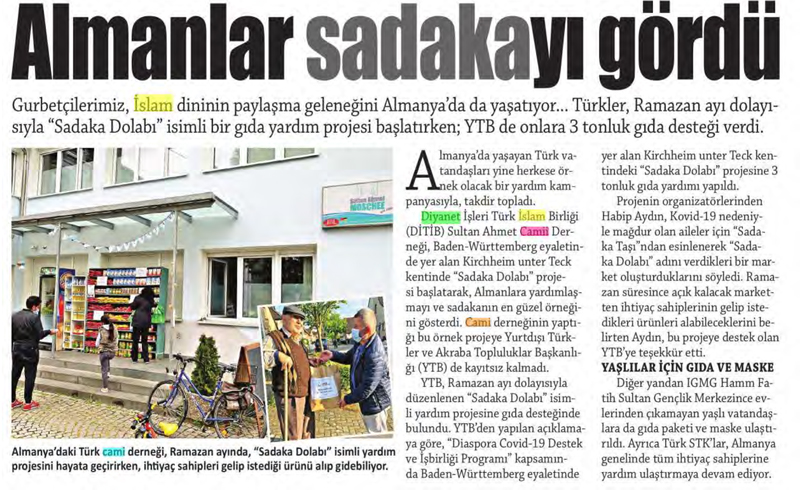 Almanlar sadakayı gördü

Gurbetçilerimiz, İslam dininin paylaşma geleneğini Almanya'da da yaşatıyor... Türkler, Ramazan ayı dolayısıyla "Sadaka Dolabı" isimli bir gıda yardım projesi başlatırken; YTB de onlara 3 tonluk gıda desteği verdi.

Almanya'daki Türk cami derneği, Ramazan ayında, "Sadaka Dolabı" isimli yardım projesini hayata geçirirken, ihtiyaç sahipleri gelip istediği ürünü alıp gidebiliyor.

Almanya'da yaşayan Türk vatandaşları yine herkese örnek olacak bir yardım kampanyasıyla, takdir topladı. Diyanet İşleri Türk İslam Birliği (DİTİB) Sultan Ahmet Camii Derneği, Baden-Württemberg eyaletinde yer alan Kirchheim unter Teck kentinde "Sadaka Dolabı" projesi başlatarak, Almanlara yardımlaşmayı ve sadakanın en güzel örneğini gösterdi. Cami derneğinin yaptığı bu örnek projeye Yurtdışı Türkler ve Akraba Topluluklar Başkanlığı (YTB) de kayıtsız kalmadı.

YTB, Ramazan ayı dolayısıyla düzenlenen "Sadaka Dolabı" isimli yardım projesine gıda desteğinde bulundu. YTB'den yapılan açıklamaya göre, "Diaspora Covid-19 Destek ve İşbirliği Programı" kapsamında Baden-Württemberg eyaletinde yer alan Kirchheim unter Teck kentindeki "Sadaka Dolabı" projesine 3 tonluk gıda yardımı yapıldı.

Projenin organizatörlerinden Habip Aydın, Kovid-19 nedeniyle mağdur olan aileler için "Sadaka Taşı"ndan esinlenerek "Sadaka Dolabı" adını verdikleri bir market oluşturduklarını söyledi. Ramazan süresince açık kalacak marketten ihtiyaç sahiplerinin gelip istedikleri ürünleri alabileceklerini belirten Aydın, bu projeye destek olan YTB'ye teşekkür etti.

YAŞLILAR İÇİN GIDA VE MASKE

Diğer yandan IGMG Hamm Fatih Sultan Gençlik Merkezince evlerinden çıkamayan yaşlı vatandaşlara da gıda paketi ve maske ulaştırıldı. Ayrıca Türk STK'lar, Almanya genelinde tüm ihtiyaç sahiplerine yardım ulaştırmaya devam ediyor.